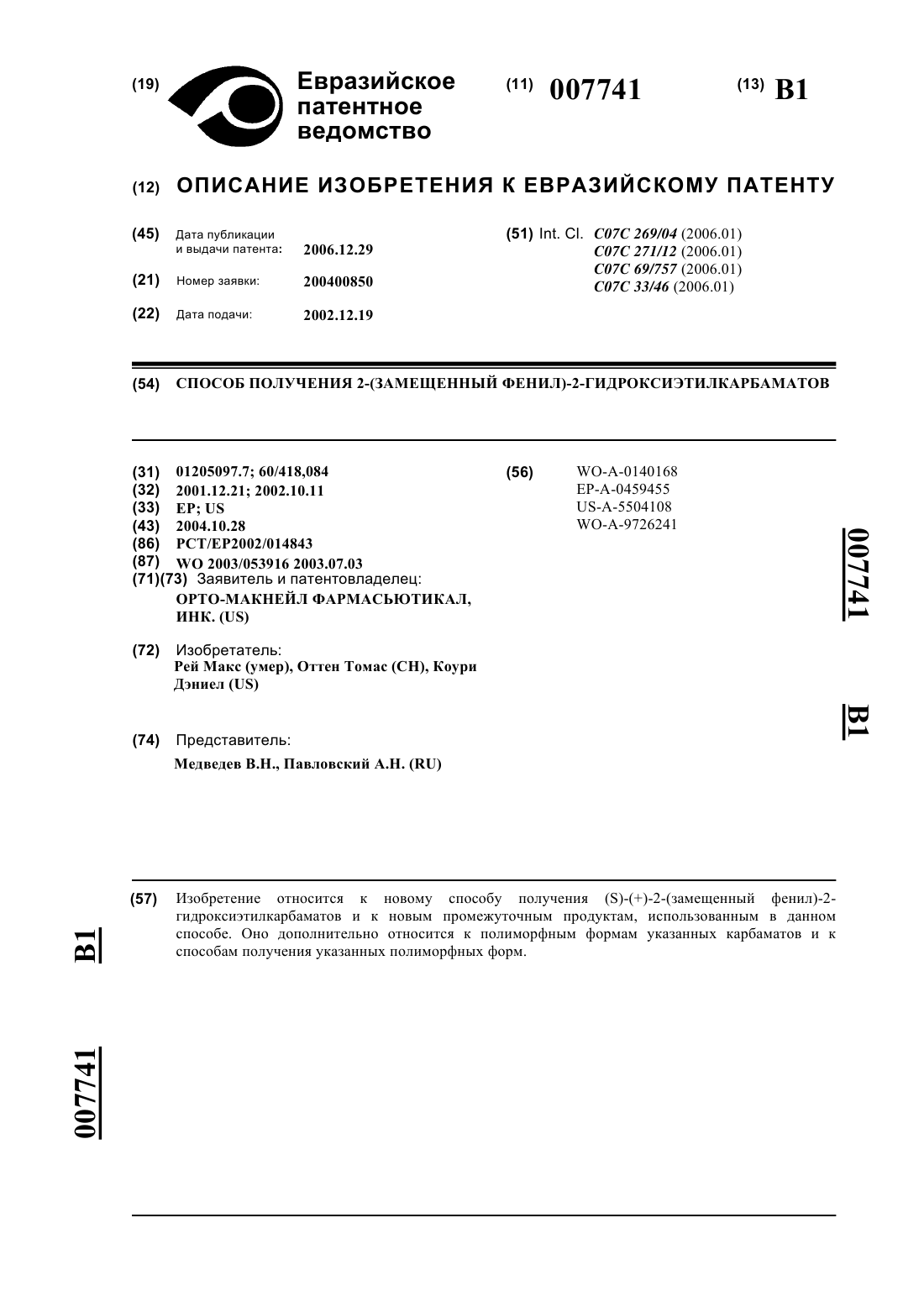 (19) Евразийское патентное ведомство

(11) 007741

(13) B1

(12) ОПИСАНИЕ ИЗОБРЕТЕНИЯ К ЕВРАЗИЙСКОМУ ПАТЕНТУ

(45) Дата публикации и выдачи патента: 2006.12.29

(21) Номер заявки: 200400850

(22) Дата подачи: 2002.12.19

(51) Int. Cl. C07C 269/04 (2006.01)
C07C 271/12 (2006.01)
C07C 69/757 (2006.01)
C07C 33/46 (2006.01)

(54) СПОСОБ ПОЛУЧЕНИЯ 2-(ЗАМЕЩЕННЫЙ ФЕНИЛ)-2-ГИДРОКСИЭТИЛКАРБАМАТОВ

(31) 01205097.7; 60/418,084
(32) 2001.12.21; 2002.10.11
(33) EP; US
(43) 2004.10.28
(86) PCT/EP2002/014843
(87) WO 2003/053916 2003.07.03
(71)(73) Заявитель и патентовладелец:
ОРТО-МАКНЕЙЛ ФАРМАСЬЮТИКАЛ, ИНК. (US)

(72) Изобретатель:
Рей Макс (умер), Оттен Томас (CH), Коури Дэниел (US)

(74) Представитель:
Медведев В.Н., Павловский А.Н. (RU)

(56) WO-A-0140168
EP-A-0459455
US-A-5504108
WO-A-9726241

007741 B1

(57) Изобретение относится к новому способу получения (S)-(+)-2-(замещенный фенил)-2-гидроксиэтилкарбаматов и к новым промежуточным продуктам, использованным в данном способе. Оно дополнительно относится к полиморфным формам указанных карбаматов и к способам получения указанных полиморфных форм.

B1

007741